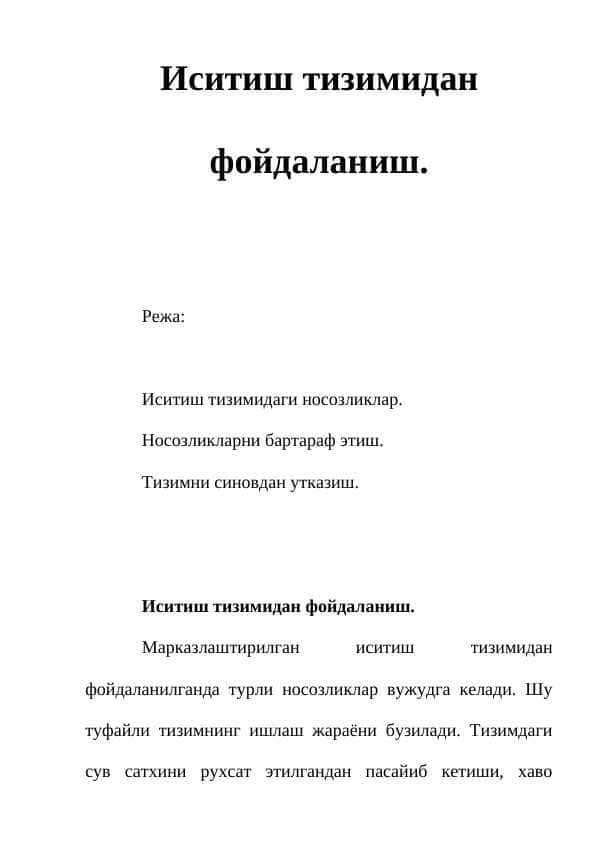 Иситиш тизимидан

фойдаланиш.

Режа:

Иситиш тизимидаги носозликлар.

Носозликларни бартараф этиш.

Тизимни синовдан утказиш.

**Иситиш тизимидан фойдаланиш.**

Марказлаштирилган иситиш тизимидан фойдаланилганда турли носозликлар вужудга келади. Шу туфайли тизимнинг ишлаш жараёни бузилади. Тизимдаги сув сатхини рухсат этилгандан пасайиб кетиши, хаво